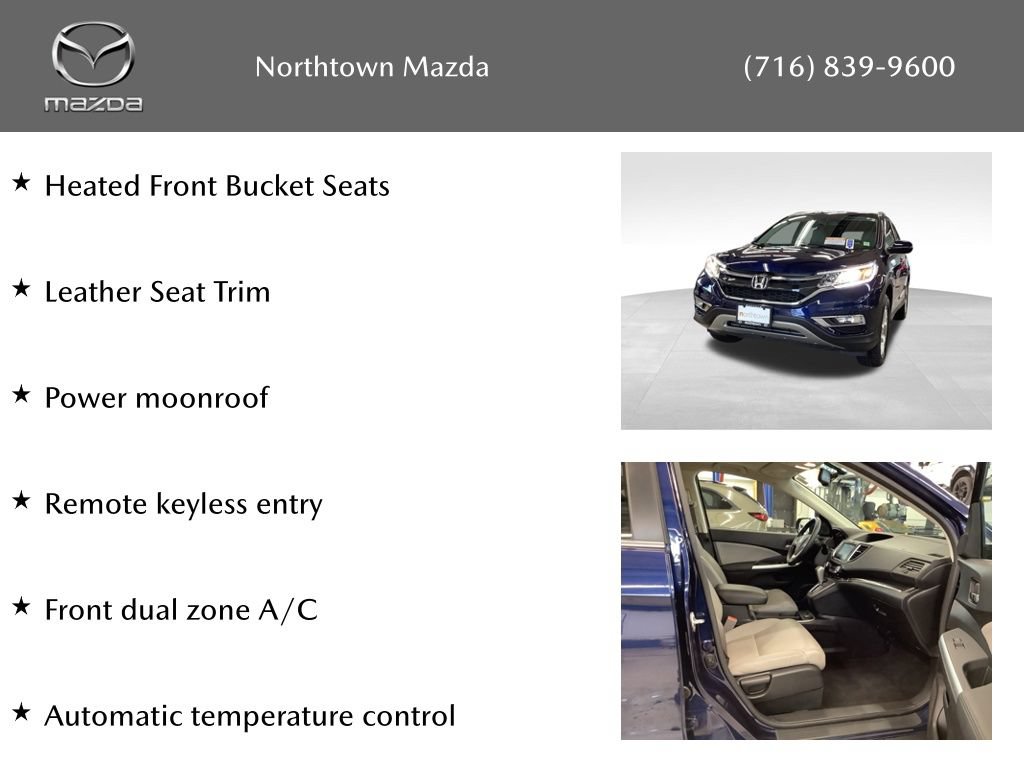 mazda

Northtown Mazda

(716) 839-9600

★ Heated Front Bucket Seats

★ Leather Seat Trim

★ Power moonroof

★ Remote keyless entry

★ Front dual zone A/C

★ Automatic temperature control

northtown